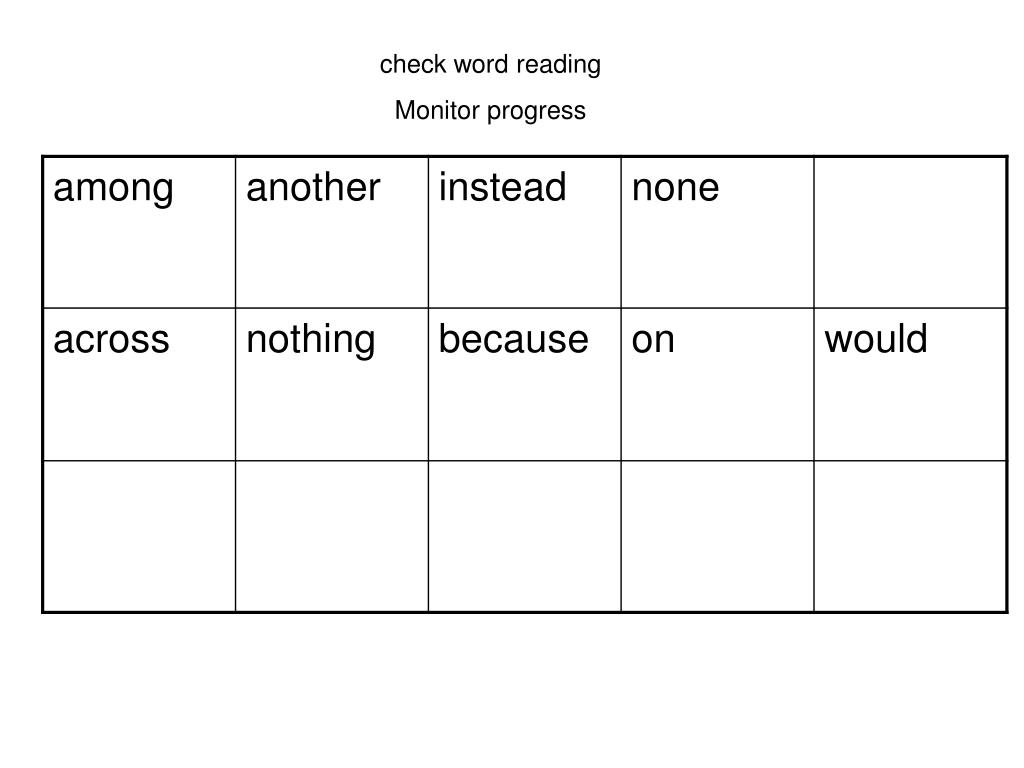 check word reading

Monitor progress

| among | another | instead | none | |
|---|---|---|---|---|
| across | nothing | because | on | would |
| | | | | |